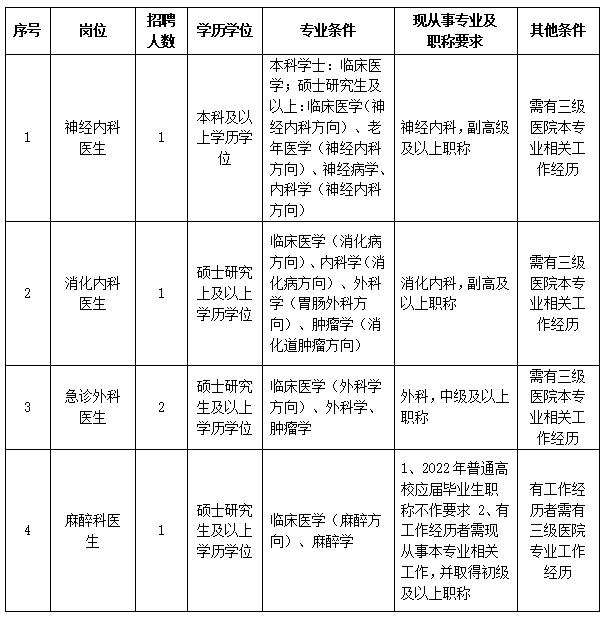 | 序号 | 岗位 | 招聘人数 | 学历学位 | 专业条件 | 现从事专业及职称要求 | 其他条件 |
|---|---|---|---|---|---|---|
| 1 | 神经内科医生 | 1 | 本科及以上学历学位 | 本科学士：临床医学；硕士研究生及以上：临床医学（神经内科方向）、老年医学（神经内科方向）、神经病学、内科学（神经内科方向） | 神经内科，副高级及以上职称 | 需有三级医院本专业相关工作经历 |
| 2 | 消化内科医生 | 1 | 硕士研究上及以上学历学位 | 临床医学（消化病方向）、内科学（消化病方向）、外科学（胃肠外科方向）、肿瘤学（消化道肿瘤方向） | 消化内科，副高及以上职称 | 需有三级医院本专业相关工作经历 |
| 3 | 急诊外科医生 | 2 | 硕士研究生及以上学历学位 | 临床医学（外科学方向）、外科学、肿瘤学 | 外科，中级及以上职称 | 需有三级医院本专业相关工作经历 |
| 4 | 麻醉科医生 | 1 | 硕士研究生及以上学历学位 | 临床医学（麻醉方向）、麻醉学 | 1、2022年普通高校应届毕业生职称不作要求 2、有工作经历者需现从事本专业相关工作，并取得初级及以上职称 | 有工作经历者需有三级医院专业工作经历 |